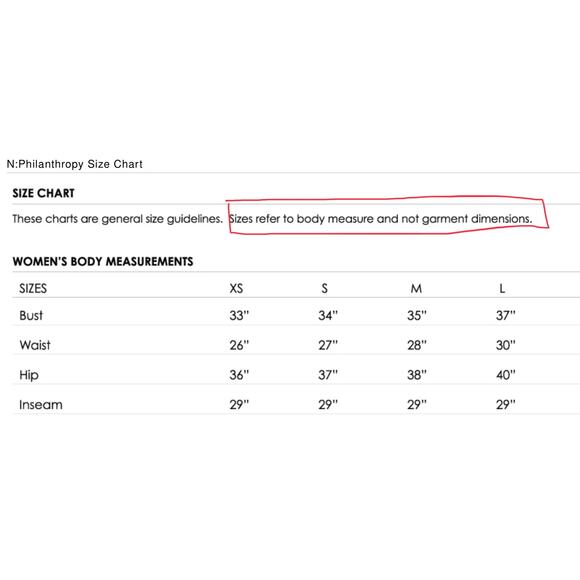 N:Philanthropy Size Chart

SIZE CHART

These charts are general size guidelines. Sizes refer to body measure and not garment dimensions.

WOMEN'S BODY MEASUREMENTS

| SIZES | XS | S | M | L |
|---|---|---|---|---|
| Bust | 33" | 34" | 35" | 37" |
| Waist | 26" | 27" | 28" | 30" |
| Hip | 36" | 37" | 38" | 40" |
| Inseam | 29" | 29" | 29" | 29" |